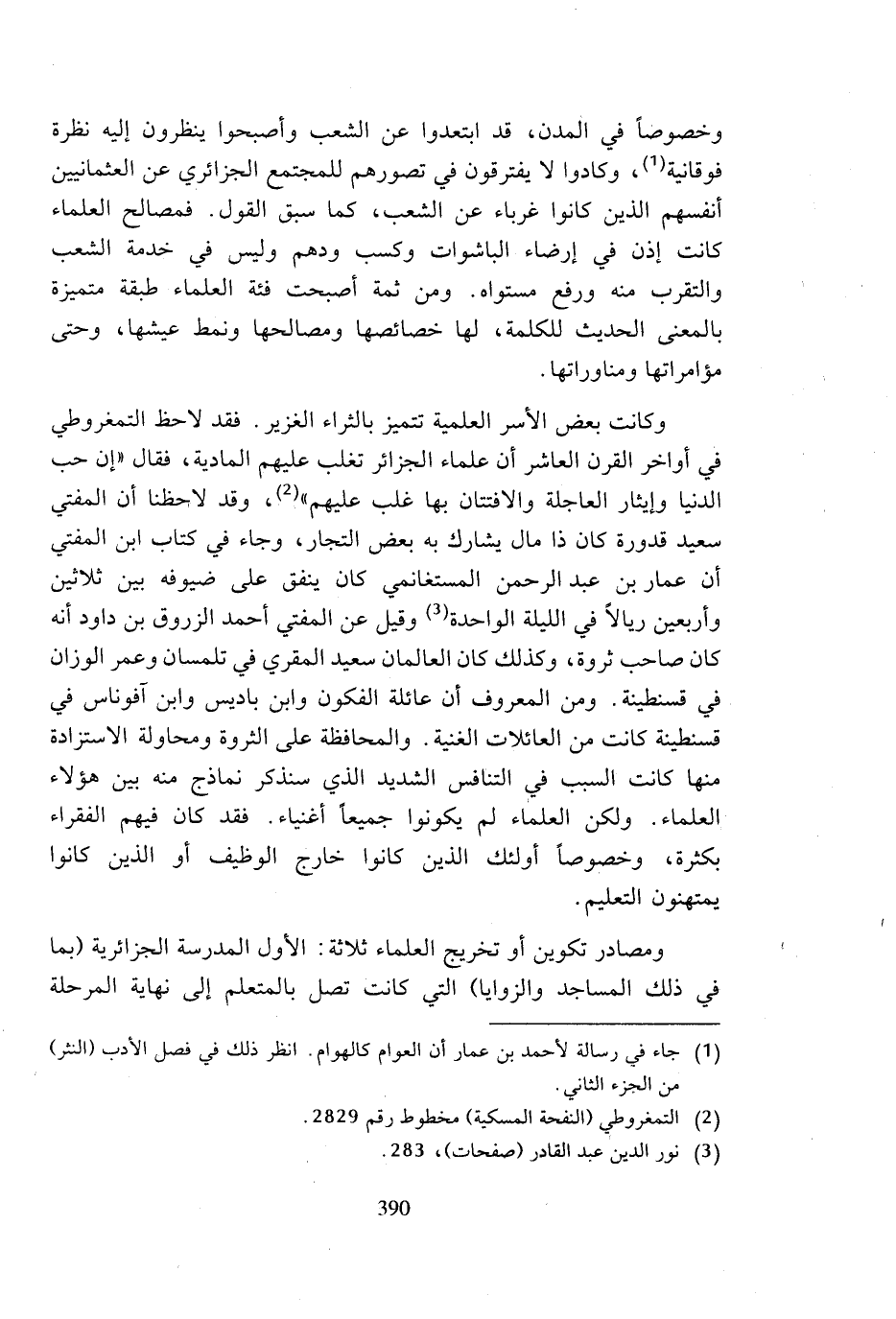 وخصوصاً في المدن، قد ابتعدوا عن الشعب وأصبحوا ينظرون إليه نظرة فوقانية$^{(1)}$، وكادوا لا يفترقون في تصورهم للمجتمع الجزائري عن العثمانيين أنفسهم الذين كانوا غرباء عن الشعب، كما سبق القول. فمصالح العلماء كانت إذن في إرضاء الباشوات وكسب ودهم وليس في خدمة الشعب والتقرب منه ورفع مستواه. ومن ثمة أصبحت فئة العلماء طبقة متميزة بالمعنى الحديث للكلمة، لها خصائصها ومصالحها ونمط عيشها، وحتى مؤامراتها ومناوراتها.

وكانت بعض الأسر العلمية تتميز بالثراء الغزير. فقد لاحظ التمغروطي في أواخر القرن العاشر أن علماء الجزائر تغلب عليهم المادية، فقال «إن حب الدنيا وإيثار العاجلة والافتتان بها غلب عليهم»$^{(2)}$، وقد لاحظنا أن المفتي سعيد قدورة كان ذا مال يشارك به بعض التجار، وجاء في كتاب ابن المفتي أن عمار بن عبد الرحمن المستغانمي كان ينفق على ضيوفه بين ثلاثين وأربعين ريالاً في الليلة الواحدة$^{(3)}$ وقيل عن المفتي أحمد الزروق بن داود أنه كان صاحب ثروة، وكذلك كان العالمان سعيد المقري في تلمسان وعمر الوزان في قسنطينة. ومن المعروف أن عائلة الفكون وابن باديس وابن آفوناس في قسنطينة كانت من العائلات الغنية. والمحافظة على الثروة ومحاولة الاستزادة منها كانت السبب في التنافس الشديد الذي سنذكر نماذج منه بين هؤلاء العلماء. ولكن العلماء لم يكونوا جميعاً أغنياء. فقد كان فيهم الفقراء بكثرة، وخصوصاً أولئك الذين كانوا خارج الوظيف أو الذين كانوا يمتهنون التعليم.

ومصادر تكوين أو تخريج العلماء ثلاثة: الأول المدرسة الجزائرية (بما في ذلك المساجد والزوايا) التي كانت تصل بالمتعلم إلى نهاية المرحلة

(1) جاء في رسالة لأحمد بن عمار أن العوام كالهوام. انظر ذلك في فصل الأدب (النثر) من الجزء الثاني.
(2) التمغروطي (النفحة المسكية) مخطوط رقم 2829.
(3) نور الدين عبد القادر (صفحات)، 283.

390